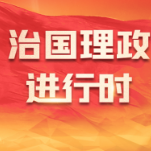 治国理政
进行时